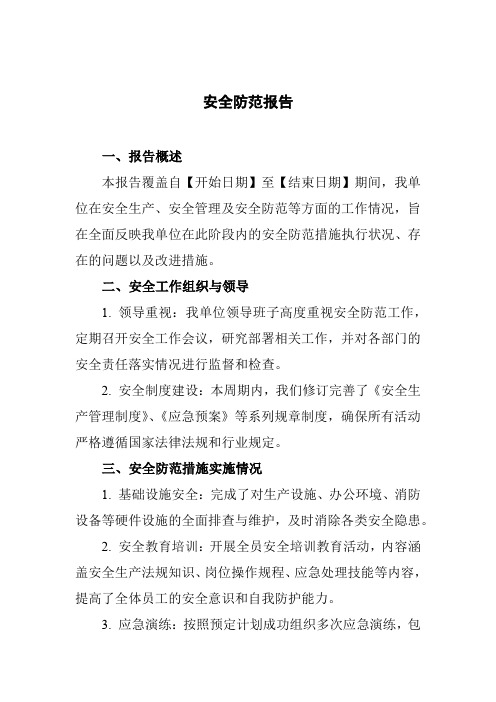 安全防范报告

一、报告概述

本报告覆盖自【开始日期】至【结束日期】期间，我单位在安全生产、安全管理及安全防范等方面的工作情况，旨在全面反映我单位在此阶段内的安全防范措施执行状况、存在的问题以及改进措施。

二、安全工作组织与领导

1. 领导重视：我单位领导班子高度重视安全防范工作，定期召开安全工作会议，研究部署相关工作，并对各部门的安全责任落实情况进行监督和检查。

2. 安全制度建设：本周期内，我们修订完善了《安全生产管理制度》、《应急预案》等系列规章制度，确保所有活动严格遵循国家法律法规和行业规定。

三、安全防范措施实施情况

1. 基础设施安全：完成了对生产设施、办公环境、消防设备等硬件设施的全面排查与维护，及时消除各类安全隐患。

2. 安全教育培训：开展全员安全培训教育活动，内容涵盖安全生产法规知识、岗位操作规程、应急处理技能等内容，提高了全体员工的安全意识和自我防护能力。

3. 应急演练：按照预定计划成功组织多次应急演练，包